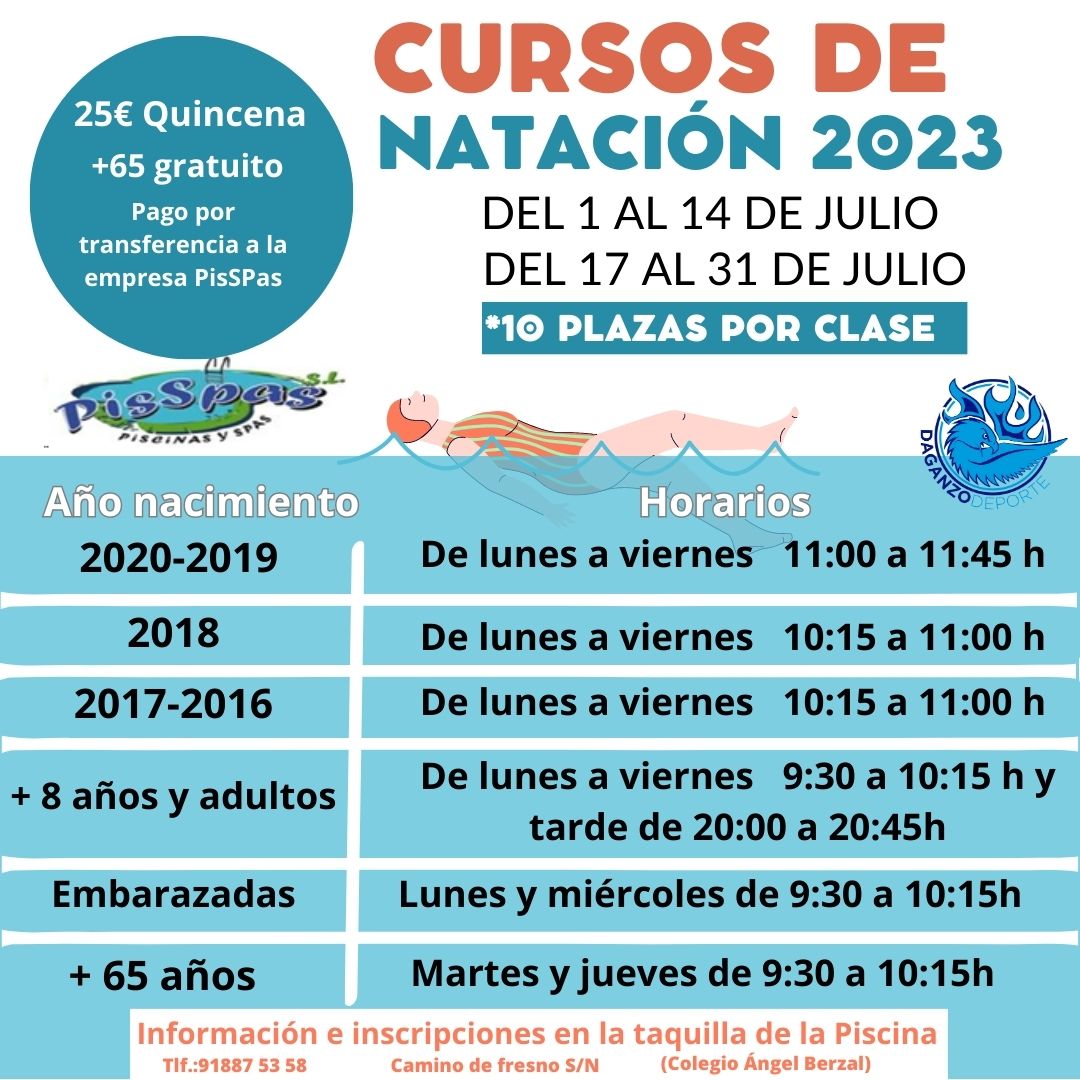 25€ Quincena
+65 gratuito
Pago por transferencia a la empresa PisSPas

CURSOS DE
NATACIÓN 2023
DEL 1 AL 14 DE JULIO
DEL 17 AL 31 DE JULIO
*10 PLAZAS POR CLASE

PisSpas S.L.
PISCINAS Y SPAS

DAGANZO DEPORTE

| Año nacimiento | Horarios |
|---|---|
| 2020-2019 | De lunes a viernes 11:00 a 11:45 h |
| 2018 | De lunes a viernes 10:15 a 11:00 h |
| 2017-2016 | De lunes a viernes 10:15 a 11:00 h |
| + 8 años y adultos | De lunes a viernes 9:30 a 10:15 h y tarde de 20:00 a 20:45h |
| Embarazadas | Lunes y miércoles de 9:30 a 10:15h |
| + 65 años | Martes y jueves de 9:30 a 10:15h |

Información e inscripciones en la taquilla de la Piscina
Tlf.:91887 53 58 Camino de fresno S/N (Colegio Ángel Berzal)